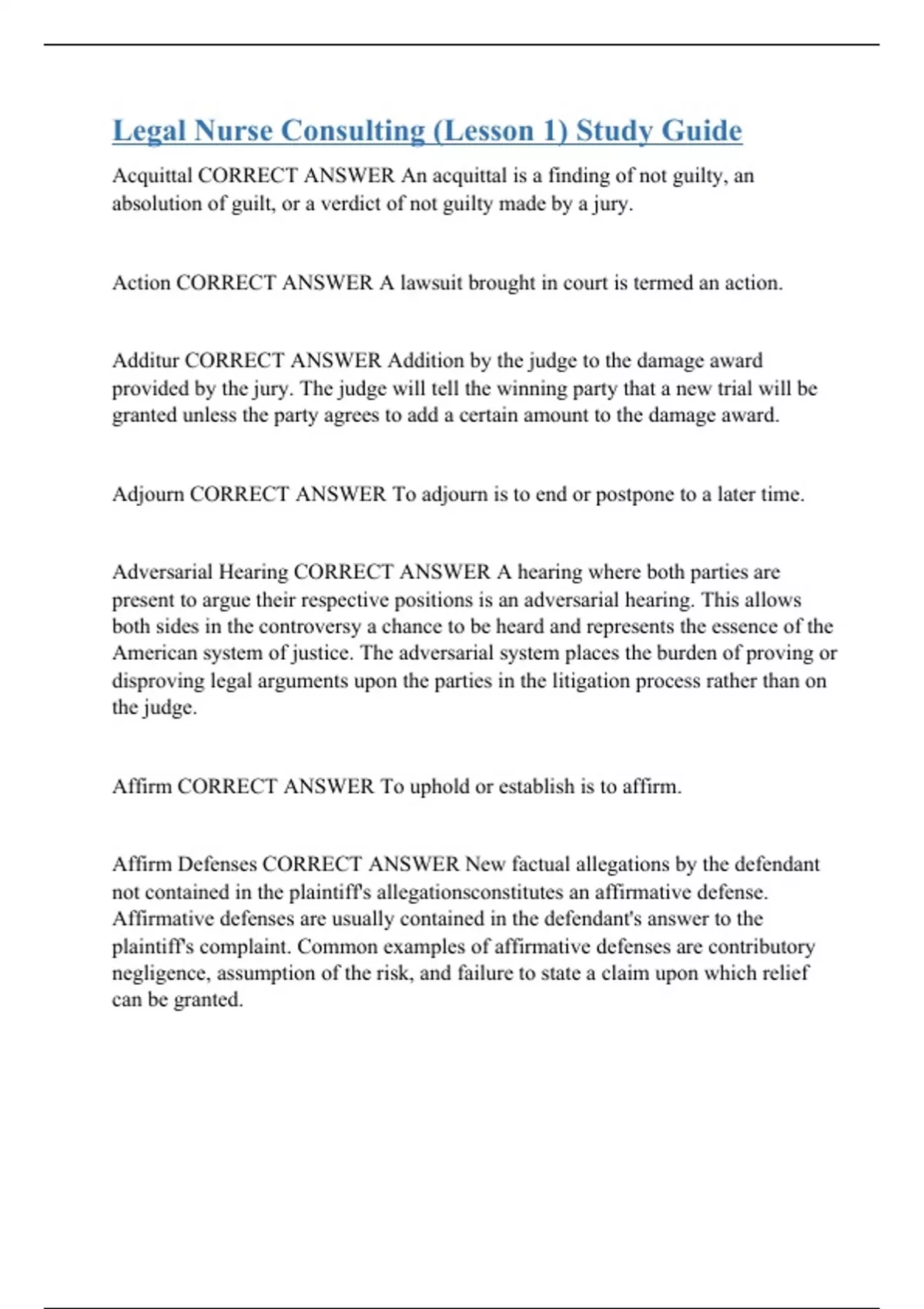 Legal Nurse Consulting (Lesson 1) Study Guide

Acquittal CORRECT ANSWER An acquittal is a finding of not guilty, an absolution of guilt, or a verdict of not guilty made by a jury.

Action CORRECT ANSWER A lawsuit brought in court is termed an action.

Additur CORRECT ANSWER Addition by the judge to the damage award provided by the jury. The judge will tell the winning party that a new trial will be granted unless the party agrees to add a certain amount to the damage award.

Adjourn CORRECT ANSWER To adjourn is to end or postpone to a later time.

Adversarial Hearing CORRECT ANSWER A hearing where both parties are present to argue their respective positions is an adversarial hearing. This allows both sides in the controversy a chance to be heard and represents the essence of the American system of justice. The adversarial system places the burden of proving or disproving legal arguments upon the parties in the litigation process rather than on the judge.

Affirm CORRECT ANSWER To uphold or establish is to affirm.

Affirm Defenses CORRECT ANSWER New factual allegations by the defendant not contained in the plaintiff's allegationsconstitutes an affirmative defense. Affirmative defenses are usually contained in the defendant's answer to the plaintiff's complaint. Common examples of affirmative defenses are contributory negligence, assumption of the risk, and failure to state a claim upon which relief can be granted.